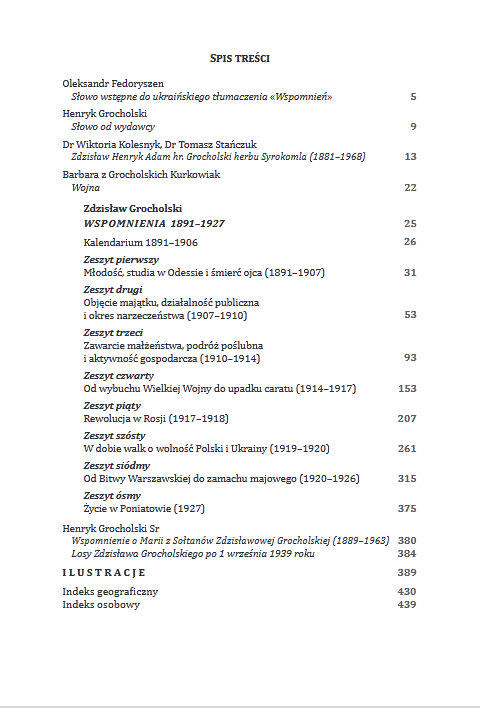 SPIS TREŚCI

Oleksandr Fedoryszen
Słowo wstępne do ukraińskiego tłumaczenia «Wspomnień» 5

Henryk Grocholski
Słowo od wydawcy 9

Dr Wiktoria Kolesnyk, Dr Tomasz Stańczuk
Zdzisław Henryk Adam hr. Grocholski herbu Syrokomla (1881–1968) 13

Barbara z Grocholskich Kurkowiak
Wojna 22

Zdzisław Grocholski
WSPOMNIENIA 1891–1927 25

Kalendarium 1891–1906 26

Zeszyt pierwszy
Młodość, studia w Odessie i śmierć ojca (1891–1907) 31

Zeszyt drugi
Objęcie majątku, działalność publiczna i okres narzeczeństwa (1907–1910) 53

Zeszyt trzeci
Zawarcie małżeństwa, podróż poślubna i aktywność gospodarcza (1910–1914) 93

Zeszyt czwarty
Od wybuchu Wielkiej Wojny do upadku caratu (1914–1917) 153

Zeszyt piąty
Rewolucja w Rosji (1917–1918) 207

Zeszyt szósty
W dobie walk o wolność Polski i Ukrainy (1919–1920) 261

Zeszyt siódmy
Od Bitwy Warszawskiej do zamachu majowego (1920–1926) 315

Zeszyt ósmy
Życie w Poniatowie (1927) 375

Henryk Grocholski Sr
Wspomnienie o Marii z Sołtanów Zdzisławowej Grocholskiej (1889–1963) 380
Losy Zdzisława Grocholskiego po 1 września 1939 roku 384

ILUSTRACJE 389

Indeks geograficzny 430
Indeks osobowy 439